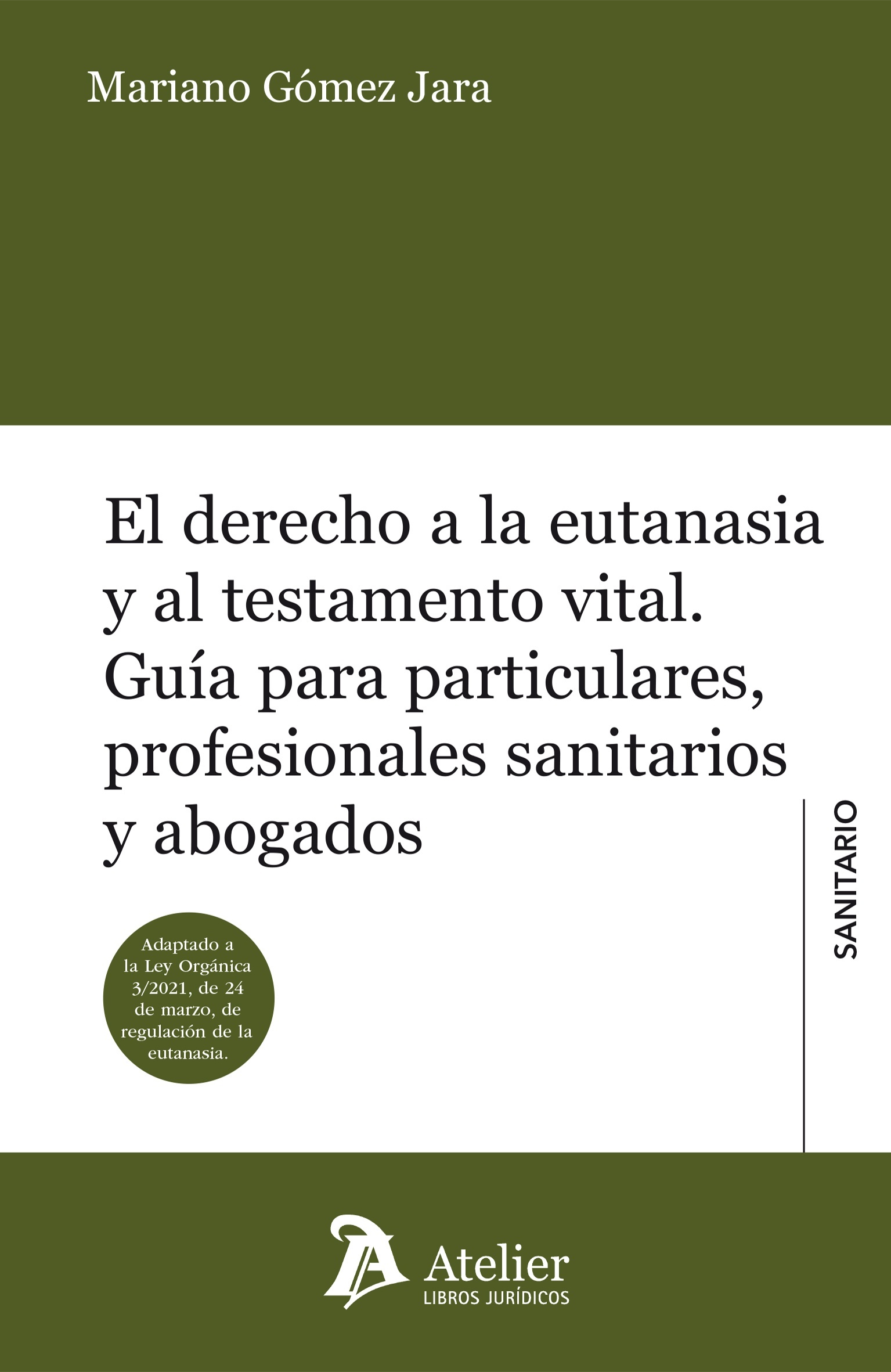 Mariano Gómez Jara

El derecho a la eutanasia y al testamento vital. Guía para particulares, profesionales sanitarios y abogados

SANITARIO

Adaptado a la Ley Orgánica 3/2021, de 24 de marzo, de regulación de la eutanasia.

Atelier
LIBROS JURÍDICOS